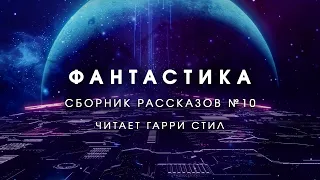 ФАНТАСТИКА

СБОРНИК РАССКАЗОВ №10

ЧИТАЕТ ГАРРИ СТИЛ